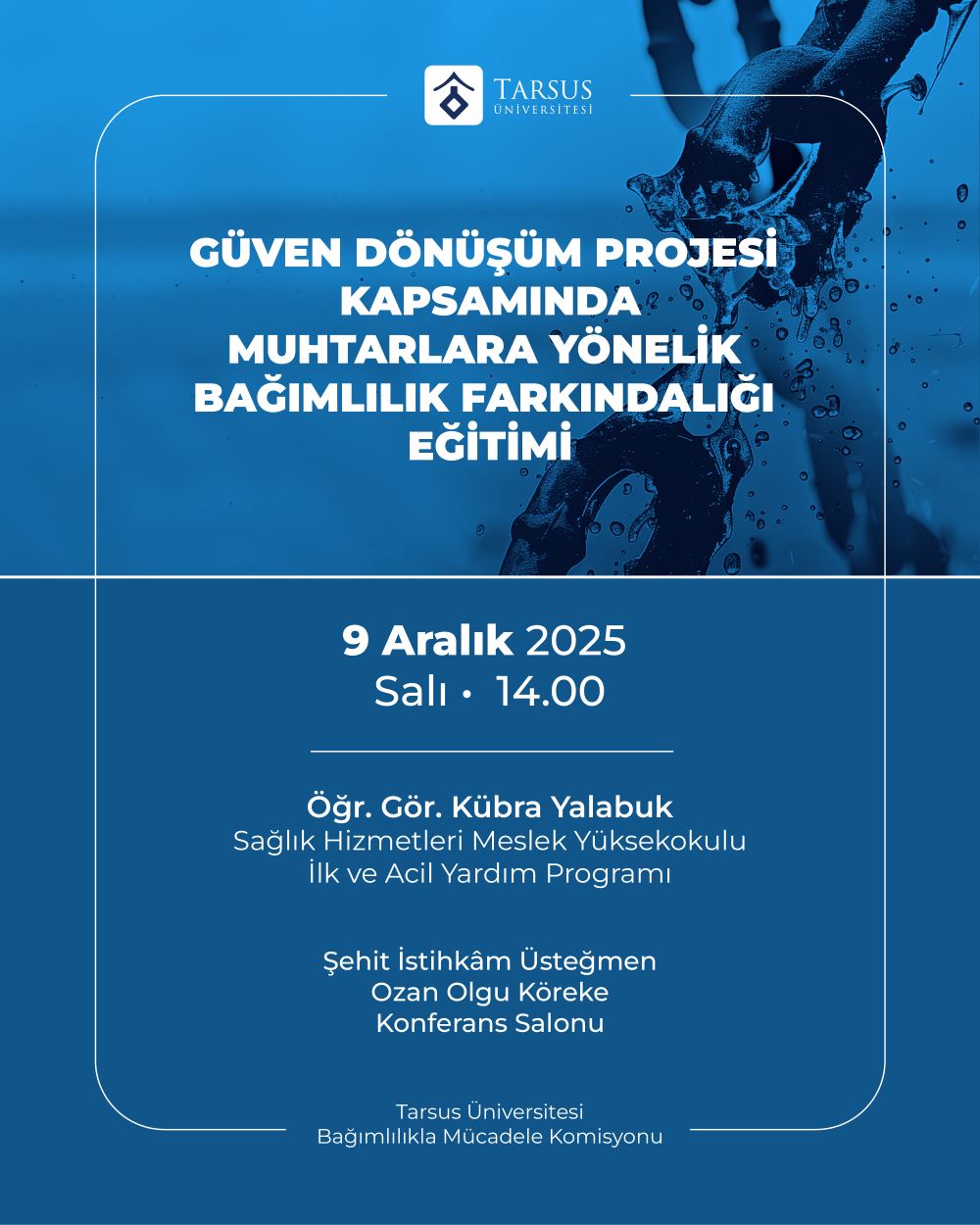 TARSUS ÜNİVERSİTESİ

GÜVEN DÖNÜŞÜM PROJESİ KAPSAMINDA MUHTARLARA YÖNELİK BAĞIMLILIK FARKINDALIĞI EĞİTİMİ

9 Aralık 2025
Salı • 14.00

Öğr. Gör. Kübra Yalabuk
Sağlık Hizmetleri Meslek Yüksekokulu
İlk ve Acil Yardım Programı

Şehit İstihkâm Üsteğmen
Ozan Olgu Köreke
Konferans Salonu

Tarsus Üniversitesi
Bağımlılıkla Mücadele Komisyonu